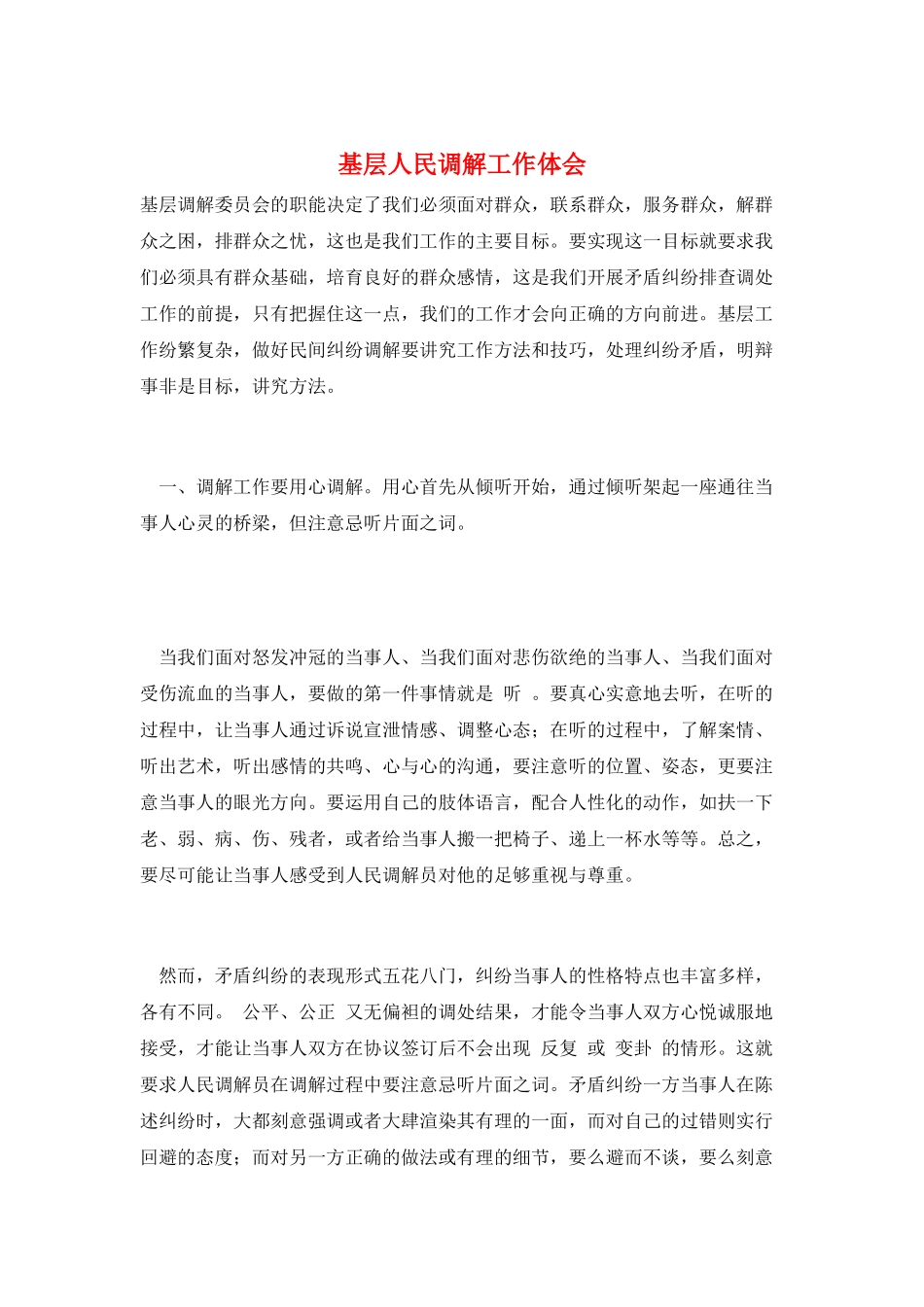 基层人民调解工作体会

基层调解委员会的职能决定了我们必须面对群众，联系群众，服务群众，解群众之困，排群众之忧，这也是我们工作的主要目标。要实现这一目标就要求我们必须具有群众基础，培育良好的群众感情，这是我们开展矛盾纠纷排查调处工作的前提，只有把握住这一点，我们的工作才会向正确的方向前进。基层工作纷繁复杂，做好民间纠纷调解要讲究工作方法和技巧，处理纠纷矛盾，明辩事非是目标，讲究方法。

一、调解工作要用心调解。用心首先从倾听开始，通过倾听架起一座通往当事人心灵的桥梁，但注意忌听片面之词。

当我们面对怒发冲冠的当事人、当我们面对悲伤欲绝的当事人、当我们面对受伤流血的当事人，要做的第一件事情就是 听 。要真心实意地去听，在听的过程中，让当事人通过诉说宣泄情感、调整心态；在听的过程中，了解案情、听出艺术，听出感情的共鸣、心与心的沟通，要注意听的位置、姿态，更要注意当事人的眼光方向。要运用自己的肢体语言，配合人性化的动作，如扶一下老、弱、病、伤、残者，或者给当事人搬一把椅子、递上一杯水等等。总之，要尽可能让当事人感受到人民调解员对他的足够重视与尊重。

然而，矛盾纠纷的表现形式五花八门，纠纷当事人的性格特点也丰富多样，各有不同。 公平、公正 又无偏袒的调处结果，才能令当事人双方心悦诚服地接受，才能让当事人双方在协议签订后不会出现 反复 或 变卦 的情形。这就要求人民调解员在调解过程中要注意忌听片面之词。矛盾纠纷一方当事人在陈述纠纷时，大都刻意强调或者大肆渲染其有理的一面，而对自己的过错则实行回避的态度；而对另一方正确的做法或有理的细节，要么避而不谈，要么刻意